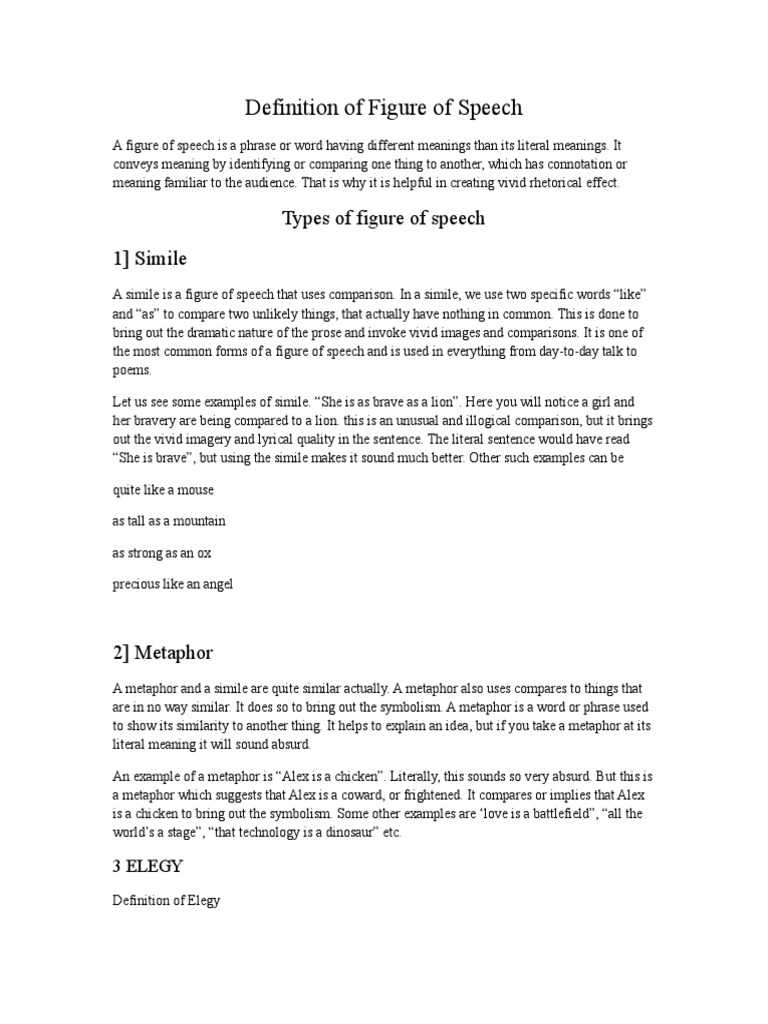 Definition of Figure of Speech

A figure of speech is a phrase or word having different meanings than its literal meanings. It conveys meaning by identifying or comparing one thing to another, which has connotation or meaning familiar to the audience. That is why it is helpful in creating vivid rhetorical effect.

Types of figure of speech

1] Simile

A simile is a figure of speech that uses comparison. In a simile, we use two specific words “like” and “as” to compare two unlikely things, that actually have nothing in common. This is done to bring out the dramatic nature of the prose and invoke vivid images and comparisons. It is one of the most common forms of a figure of speech and is used in everything from day-to-day talk to poems.

Let us see some examples of simile. “She is as brave as a lion”. Here you will notice a girl and her bravery are being compared to a lion. this is an unusual and illogical comparison, but it brings out the vivid imagery and lyrical quality in the sentence. The literal sentence would have read “She is brave”, but using the simile makes it sound much better. Other such examples can be

quite like a mouse

as tall as a mountain

as strong as an ox

precious like an angel

2] Metaphor

A metaphor and a simile are quite similar actually. A metaphor also uses compares to things that are in no way similar. It does so to bring out the symbolism. A metaphor is a word or phrase used to show its similarity to another thing. It helps to explain an idea, but if you take a metaphor at its literal meaning it will sound absurd.

An example of a metaphor is “Alex is a chicken”. Literally, this sounds so very absurd. But this is a metaphor which suggests that Alex is a coward, or frightened. It compares or implies that Alex is a chicken to bring out the symbolism. Some other examples are ‘love is a battlefield”, “all the world’s a stage”, “that technology is a dinosaur” etc.

3 ELEGY

Definition of Elegy